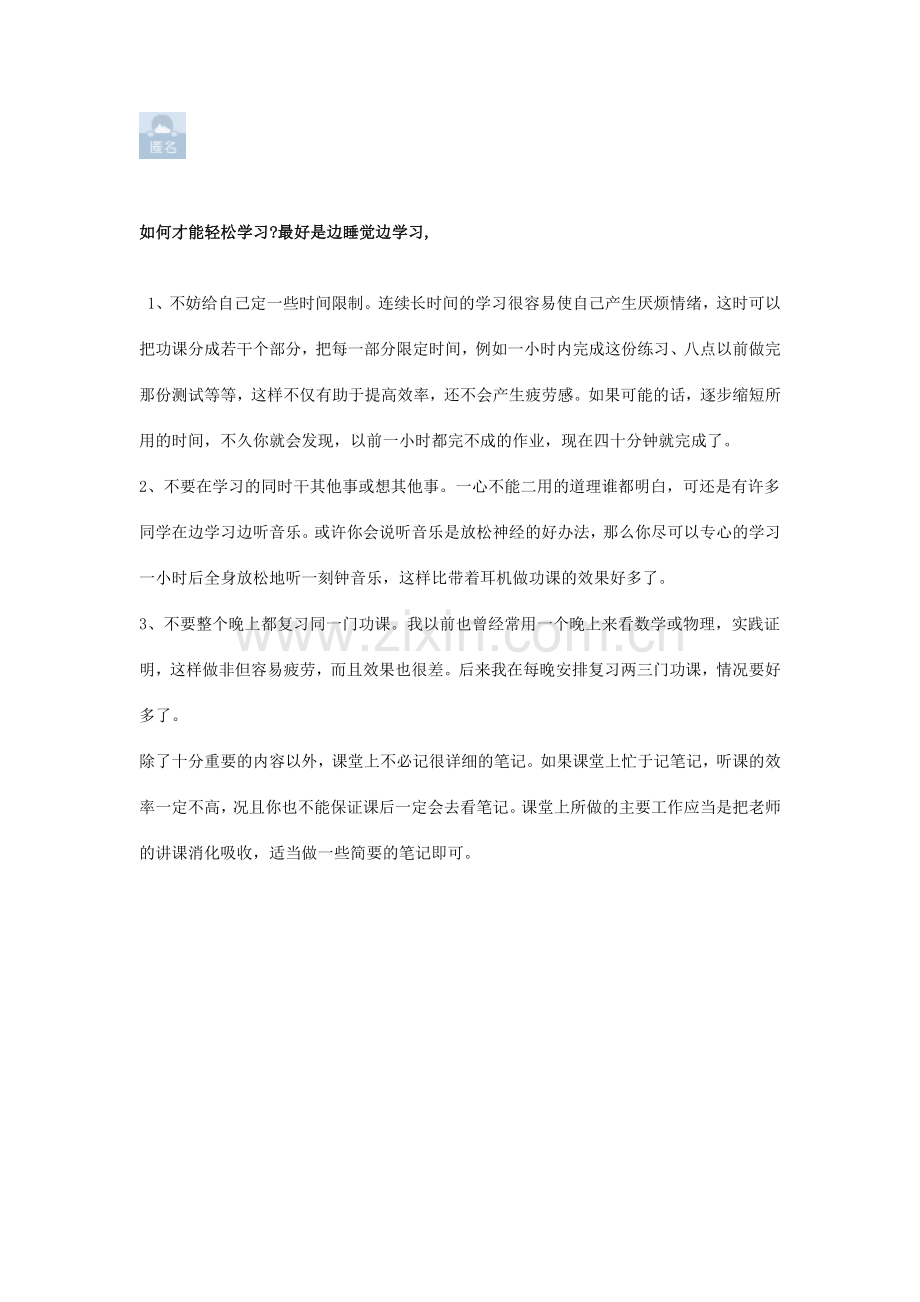 匿名

如何才能轻松学习?最好是边睡觉边学习,

1、不妨给自己定一些时间限制。连续长时间的学习很容易使自己产生厌烦情绪，这时可以把功课分成若干个部分，把每一部分限定时间，例如一小时内完成这份练习、八点以前做完那份测试等等，这样不仅有助于提高效率，还不会产生疲劳感。如果可能的话，逐步缩短所用的时间，不久你就会发现，以前一小时都完不成的作业，现在四十分钟就完成了。

2、不要在学习的同时干其他事或想其他事。一心不能二用的道理谁都明白，可还是有许多同学在边学习边听音乐。或许你会说听音乐是放松神经的好办法，那么你尽可以专心的学习一小时后全身放松地听一刻钟音乐，这样比带着耳机做功课的效果好多了。

3、不要整个晚上都复习同一门功课。我以前也曾经常用一个晚上来看数学或物理，实践证明，这样做非但容易疲劳，而且效果也很差。后来我在每晚安排复习两三门功课，情况要好多了。

除了十分重要的内容以外，课堂上不必记很详细的笔记。如果课堂上忙于记笔记，听课的效率一定不高，况且你也不能保证课后一定会去看笔记。课堂上所做的主要工作应当是把老师的讲课消化吸收，适当做一些简要的笔记即可。

www.zixin.com.cn